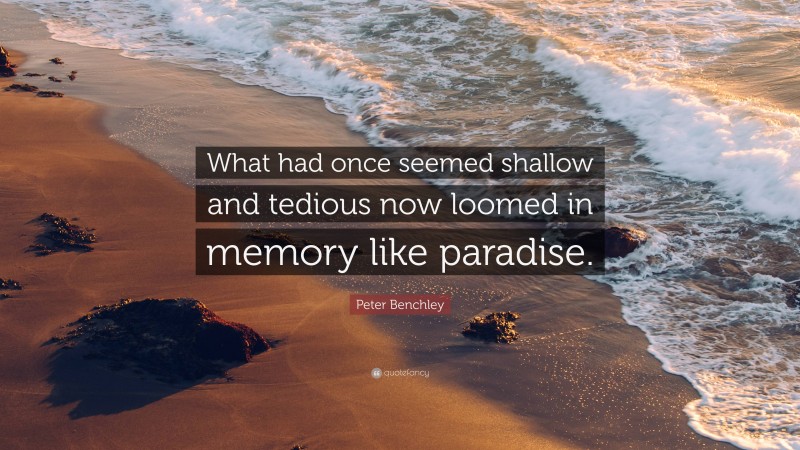 What had once seemed shallow and tedious now loomed in memory like paradise.

Peter Benchley

quotefancy